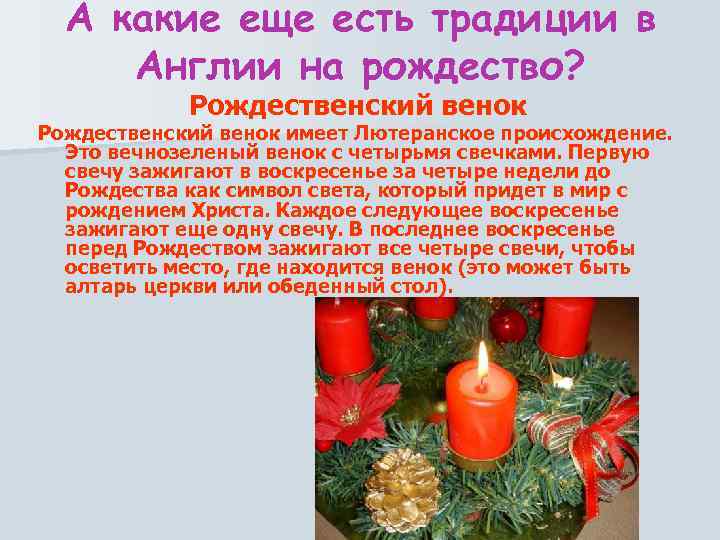 А какие еще есть традиции в Англии на рождество?

Рождественский венок

Рождественский венок имеет Лютеранское происхождение. Это вечнозеленый венок с четырьмя свечками. Первую свечу зажигают в воскресенье за четыре недели до Рождества как символ света, который придет в мир с рождением Христа. Каждое следующее воскресенье зажигают еще одну свечу. В последнее воскресенье перед Рождеством зажигают все четыре свечи, чтобы осветить место, где находится венок (это может быть алтарь церкви или обеденный стол).